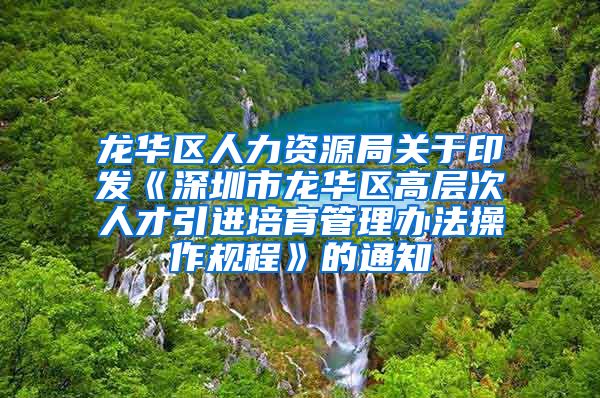 龙华区人力资源局关于印发《深圳市龙华区高层次人才引进培育管理办法操作规程》的通知